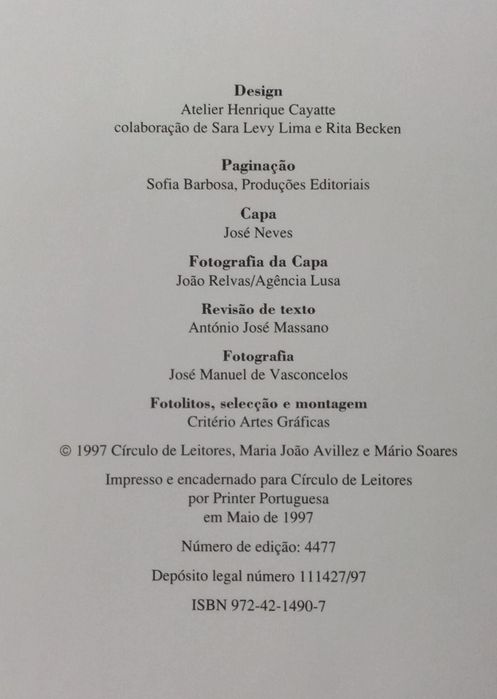 Design
Atelier Henrique Cayatte
colaboração de Sara Levy Lima e Rita Becken

Paginação
Sofia Barbosa, Produções Editoriais

Capa
José Neves

Fotografia da Capa
João Relvas/Agência Lusa

Revisão de texto
António José Massano

Fotografia
José Manuel de Vasconcelos

Fotolitos, selecção e montagem
Critério Artes Gráficas

© 1997 Círculo de Leitores, Maria João Avillez e Mário Soares

Impresso e encadernado para Círculo de Leitores
por Printer Portuguesa
em Maio de 1997

Número de edição: 4477

Depósito legal número 111427/97

ISBN 972-42-1490-7